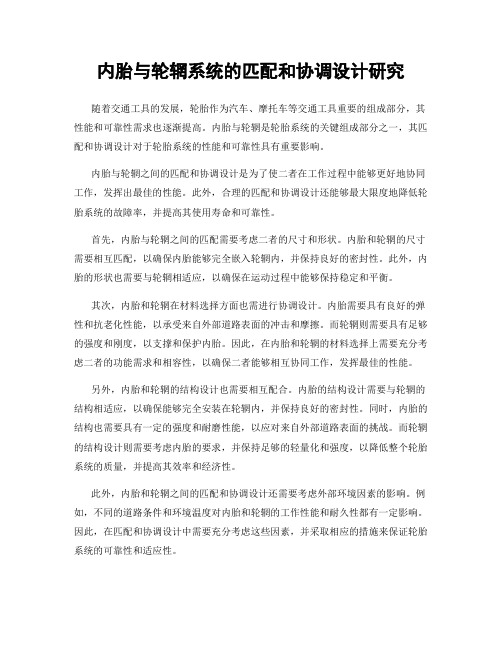 内胎与轮辋系统的匹配和协调设计研究

随着交通工具的发展，轮胎作为汽车、摩托车等交通工具重要的组成部分，其性能和可靠性需求也逐渐提高。内胎与轮辋是轮胎系统的关键组成部分之一，其匹配和协调设计对于轮胎系统的性能和可靠性具有重要影响。

内胎与轮辋之间的匹配和协调设计是为了使二者在工作过程中能够更好地协同工作，发挥出最佳的性能。此外，合理的匹配和协调设计还能够最大限度地降低轮胎系统的故障率，并提高其使用寿命和可靠性。

首先，内胎与轮辋之间的匹配需要考虑二者的尺寸和形状。内胎和轮辋的尺寸需要相互匹配，以确保内胎能够完全嵌入轮辋内，并保持良好的密封性。此外，内胎的形状也需要与轮辋相适应，以确保在运动过程中能够保持稳定和平衡。

其次，内胎和轮辋在材料选择方面也需进行协调设计。内胎需要具有良好的弹性和抗老化性能，以承受来自外部道路表面的冲击和摩擦。而轮辋则需要具有足够的强度和刚度，以支撑和保护内胎。因此，在内胎和轮辋的材料选择上需要充分考虑二者的功能需求和相容性，以确保二者能够相互协同工作，发挥最佳的性能。

另外，内胎和轮辋的结构设计也需要相互配合。内胎的结构设计需要与轮辋的结构相适应，以确保能够完全安装在轮辋内，并保持良好的密封性。同时，内胎的结构也需要具有一定的强度和耐磨性能，以应对来自外部道路表面的挑战。而轮辋的结构设计则需要考虑内胎的要求，并保持足够的轻量化和强度，以降低整个轮胎系统的质量，并提高其效率和经济性。

此外，内胎和轮辋之间的匹配和协调设计还需要考虑外部环境因素的影响。例如，不同的道路条件和环境温度对内胎和轮辋的工作性能和耐久性都有一定影响。因此，在匹配和协调设计中需要充分考虑这些因素，并采取相应的措施来保证轮胎系统的可靠性和适应性。